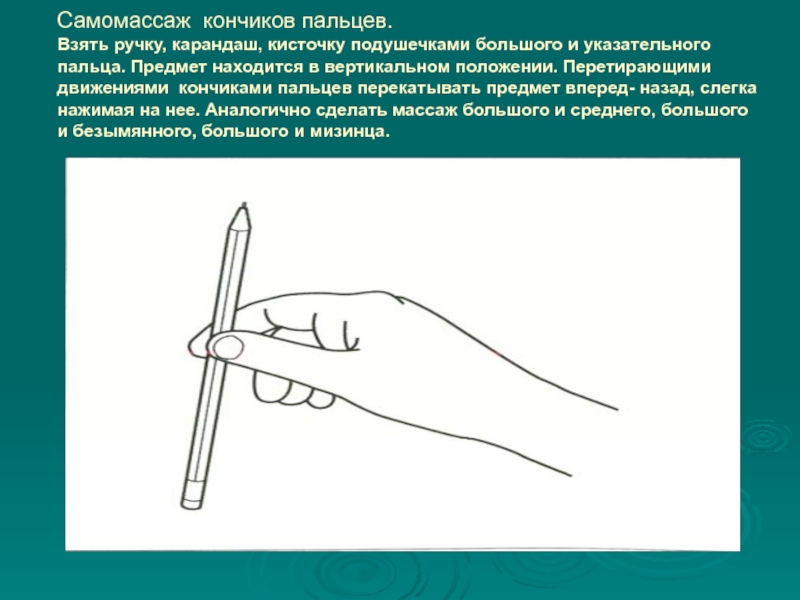 Самомассаж кончиков пальцев.
Взять ручку, карандаш, кисточку подушечками большого и указательного пальца. Предмет находится в вертикальном положении. Перетирающими движениями кончиками пальцев перекатывать предмет вперед- назад, слегка нажимая на нее. Аналогично сделать массаж большого и среднего, большого и безымянного, большого и мизинца.